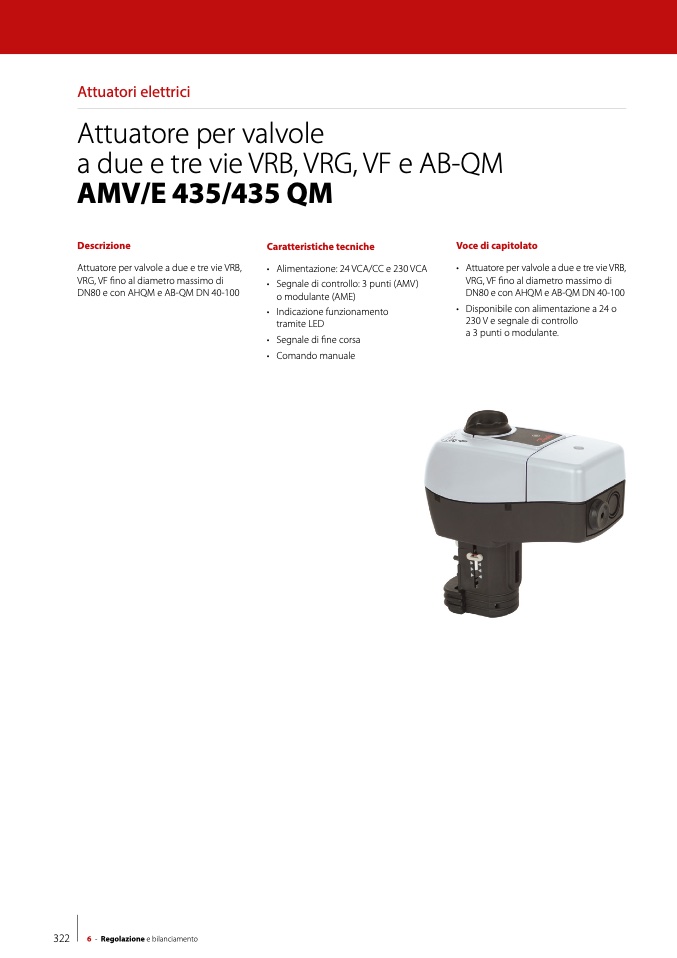 Attuatori elettrici

Attuatore per valvole
a due e tre vie VRB, VRG, VF e AB-QM
AMV/E 435/435 QM

Descrizione

Attuatore per valvole a due e tre vie VRB, VRG, VF fino al diametro massimo di DN80 e con AHQM e AB-QM DN 40-100

Caratteristiche tecniche

• Alimentazione: 24 VCA/CC e 230 VCA
• Segnale di controllo: 3 punti (AMV) o modulante (AME)
• Indicazione funzionamento tramite LED
• Segnale di fine corsa
• Comando manuale

Voce di capitolato

• Attuatore per valvole a due e tre vie VRB, VRG, VF fino al diametro massimo di DN80 e con AHQM e AB-QM DN 40-100
• Disponibile con alimentazione a 24 o 230 V e segnale di controllo a 3 punti o modulante.

322 6 - Regolazione e bilanciamento